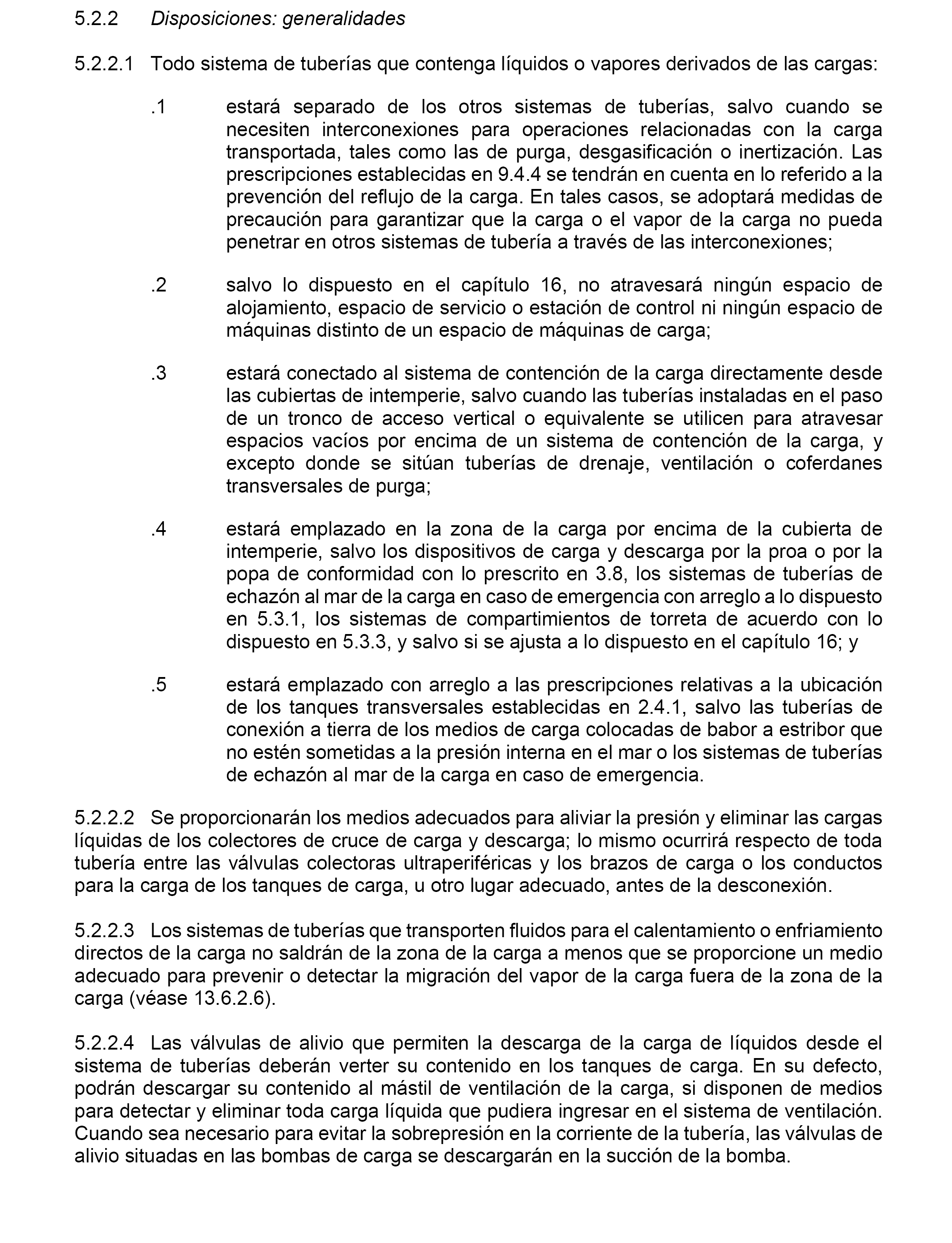 5.2.2 Disposiciones: generalidades

5.2.2.1 Todo sistema de tuberías que contenga líquidos o vapores derivados de las cargas:

.1 estará separado de los otros sistemas de tuberías, salvo cuando se necesiten interconexiones para operaciones relacionadas con la carga transportada, tales como las de purga, desgasificación o inertización. Las prescripciones establecidas en 9.4.4 se tendrán en cuenta en lo referido a la prevención del reflujo de la carga. En tales casos, se adoptará medidas de precaución para garantizar que la carga o el vapor de la carga no pueda penetrar en otros sistemas de tubería a través de las interconexiones;

.2 salvo lo dispuesto en el capítulo 16, no atravesará ningún espacio de alojamiento, espacio de servicio o estación de control ni ningún espacio de máquinas distinto de un espacio de máquinas de carga;

.3 estará conectado al sistema de contención de la carga directamente desde las cubiertas de intemperie, salvo cuando las tuberías instaladas en el paso de un tronco de acceso vertical o equivalente se utilicen para atravesar espacios vacíos por encima de un sistema de contención de la carga, y excepto donde se sitúan tuberías de drenaje, ventilación o coferdanes transversales de purga;

.4 estará emplazado en la zona de la carga por encima de la cubierta de intemperie, salvo los dispositivos de carga y descarga por la proa o por la popa de conformidad con lo prescrito en 3.8, los sistemas de tuberías de echazón al mar de la carga en caso de emergencia con arreglo a lo dispuesto en 5.3.1, los sistemas de compartimientos de torreta de acuerdo con lo dispuesto en 5.3.3, y salvo si se ajusta a lo dispuesto en el capítulo 16; y

.5 estará emplazado con arreglo a las prescripciones relativas a la ubicación de los tanques transversales establecidas en 2.4.1, salvo las tuberías de conexión a tierra de los medios de carga colocadas de babor a estribor que no estén sometidas a la presión interna en el mar o los sistemas de tuberías de echazón al mar de la carga en caso de emergencia.

5.2.2.2 Se proporcionarán los medios adecuados para aliviar la presión y eliminar las cargas líquidas de los colectores de cruce de carga y descarga; lo mismo ocurrirá respecto de toda tubería entre las válvulas colectoras ultraperiféricas y los brazos de carga o los conductos para la carga de los tanques de carga, u otro lugar adecuado, antes de la desconexión.

5.2.2.3 Los sistemas de tuberías que transporten fluidos para el calentamiento o enfriamiento directos de la carga no saldrán de la zona de la carga a menos que se proporcione un medio adecuado para prevenir o detectar la migración del vapor de la carga fuera de la zona de la carga (véase 13.6.2.6).

5.2.2.4 Las válvulas de alivio que permiten la descarga de la carga de líquidos desde el sistema de tuberías deberán verter su contenido en los tanques de carga. En su defecto, podrán descargar su contenido al mástil de ventilación de la carga, si disponen de medios para detectar y eliminar toda carga líquida que pudiera ingresar en el sistema de ventilación. Cuando sea necesario para evitar la sobrepresión en la corriente de la tubería, las válvulas de alivio situadas en las bombas de carga se descargarán en la succión de la bomba.